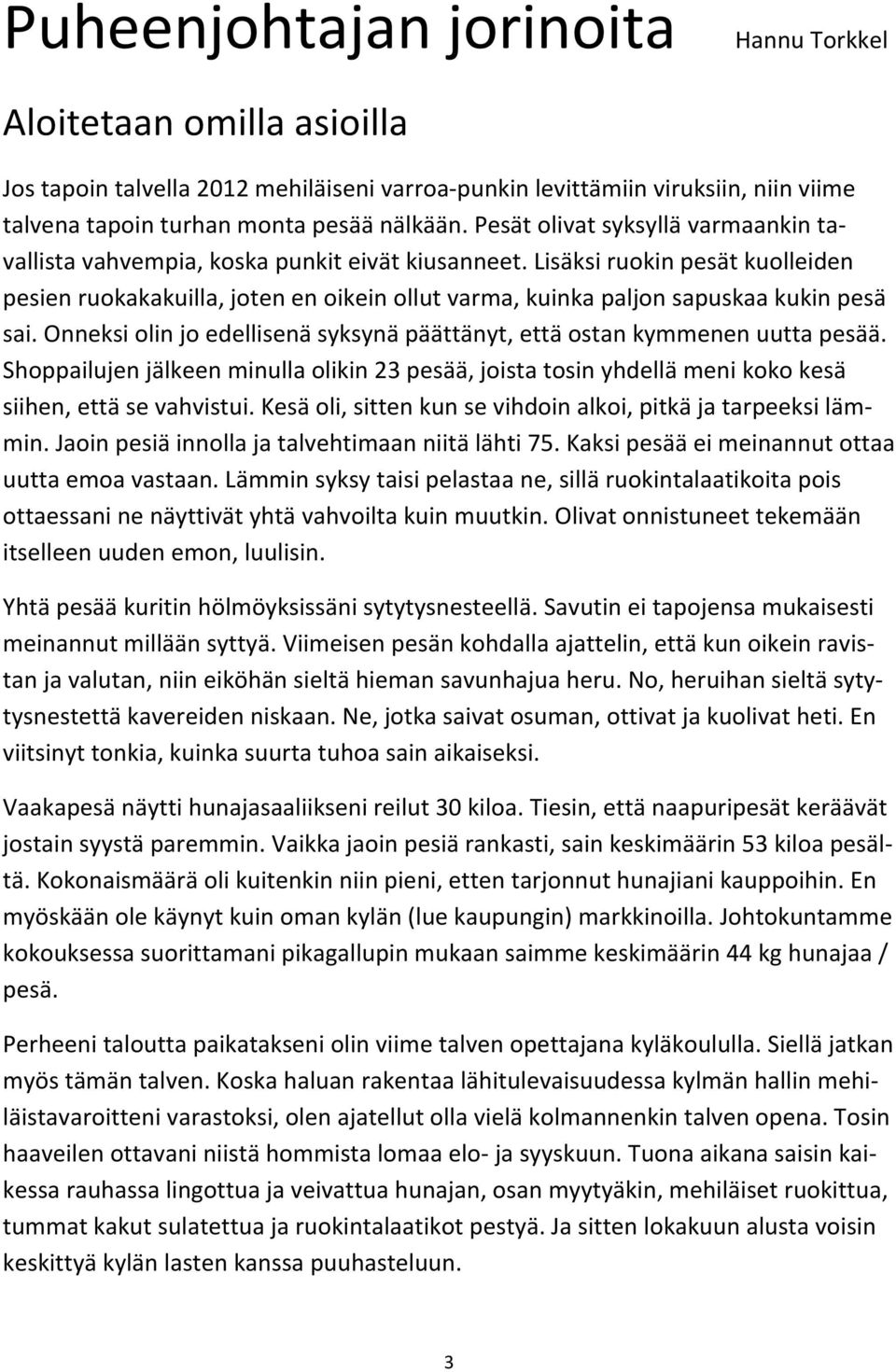 Puheenjohtajan jorinoita Hannu Torkkel

Aloitetaan omilla asioilla

Jos tapoin talvella 2012 mehiläiseni varroa-punkin levittämiin viruksiin, niin viime talvena tapoin turhan monta pesää nälkään. Pesät olivat syksyllä varmaankin tavallista vahvempia, koska punkit eivät kiusanneet. Lisäksi ruokin pesät kuolleiden pesien ruokakakuilla, joten en oikein ollut varma, kuinka paljon sapuskaa kukin pesä sai. Onneksi olin jo edellisenä syksynä päättänyt, että ostan kymmenen uutta pesää. Shoppailujen jälkeen minulla olikin 23 pesää, joista tosin yhdellä meni koko kesä siihen, että se vahvistui. Kesä oli, sitten kun se vihdoin alkoi, pitkä ja tarpeeksi lämmin. Jaoin pesiä innolla ja talvehtimaan niitä lähti 75. Kaksi pesää ei meinannut ottaa uutta emoa vastaan. Lämmin syksy taisi pelastaa ne, sillä ruokintalaatikoita pois ottaessani ne näyttivät yhtä vahvoilta kuin muutkin. Olivat onnistuneet tekemään itselleen uuden emon, luulisin.

Yhtä pesää kuritin hölmöyksissäni sytytysnesteellä. Savutin ei tapojensa mukaisesti meinannut millään syttyä. Viimeisen pesän kohdalla ajattelin, että kun oikein ravistan ja valutan, niin eiköhän sieltä hieman savunhajua heru. No, heruihan sieltä sytytysnestettä kavereiden niskaan. Ne, jotka saivat osuman, ottivat ja kuolivat heti. En viitsinyt tonkia, kuinka suurta tuhoa sain aikaiseksi.

Vaakapesä näytti hunajasaaliikseni reilut 30 kiloa. Tiesin, että naapuripesät keräävät jostain syystä paremmin. Vaikka jaoin pesiä rankasti, sain keskimäärin 53 kiloa pesältä. Kokonaismäärä oli kuitenkin niin pieni, etten tarjonnut hunajiani kauppoihin. En myöskään ole käynyt kuin oman kylän (lue kaupungin) markkinoilla. Johtokuntamme kokouksessa suorittamani pikagallupin mukaan saimme keskimäärin 44 kg hunajaa / pesä.

Perheeni taloutta paikatakseni olin viime talven opettajana kyläkoululla. Siellä jatkan myös tämän talven. Koska haluan rakentaa lähitulevaisuudessa kylmän hallin mehiläistavaroitteni varastoksi, olen ajatellut olla vielä kolmannenkin talven opena. Tosin haaveilen ottavani niistä hommista lomaa elo- ja syyskuun. Tuona aikana saisin kaikessa rauhassa lingottua ja veivattua hunajan, osan myytyäkin, mehiläiset ruokittua, tummat kakut sulatettua ja ruokintalaatikot pestyä. Ja sitten lokakuun alusta voisin keskittyä kylän lasten kanssa puuhasteluun.

3